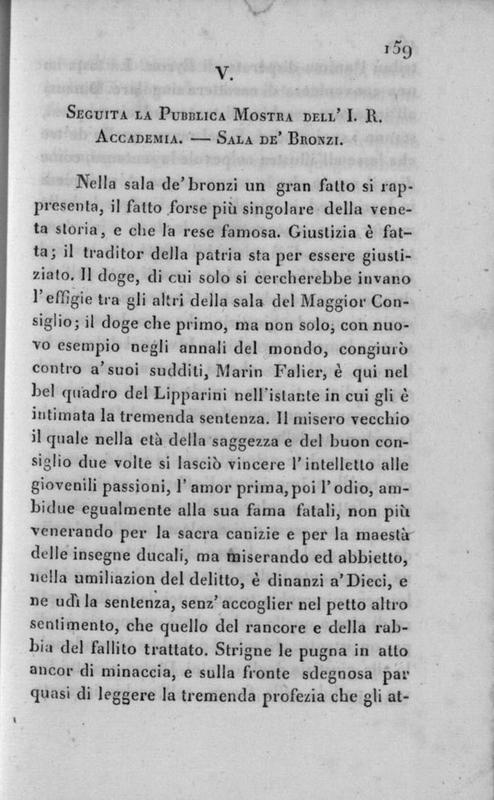 159

V.

Seguita la Pubblica Mostra dell' I. R. Accademia. — Sala de' Bronzi.

Nella sala de' bronzi un gran fatto si rappresenta, il fatto forse più singolare della veneta storia, e che la rese famosa. Giustizia è fatta; il traditor della patria sta per essere giustiziato. Il doge, di cui solo si cercherebbe invano l'effigie tra gli altri della sala del Maggior Consiglio; il doge che primo, ma non solo, con nuovo esempio negli annali del mondo, congiurò contro a' suoi sudditi, Marin Falier, è qui nel bel quadro del Lipparini nell'istante in cui gli è intimata la tremenda sentenza. Il misero vecchio il quale nella età della saggezza e del buon consiglio due volte si lasciò vincere l'intelletto alle giovenili passioni, l'amor prima, poi l'odio, ambidue egualmente alla sua fama fatali, non più venerando per la sacra canizie e per la maestà delle insegne ducali, ma miserando ed abbietto, nella umiliazion del delitto, è dinanzi a' Dieci, e ne udì la sentenza, senz' accoglier nel petto altro sentimento, che quello del rancore e della rabbia del fallito trattato. Strigne le pugna in atto ancor di minaccia, e sulla fronte sdegnosa par quasi di leggere la tremenda profezia che gli at-